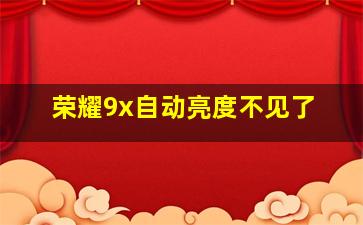 荣耀9x自动亮度不见了